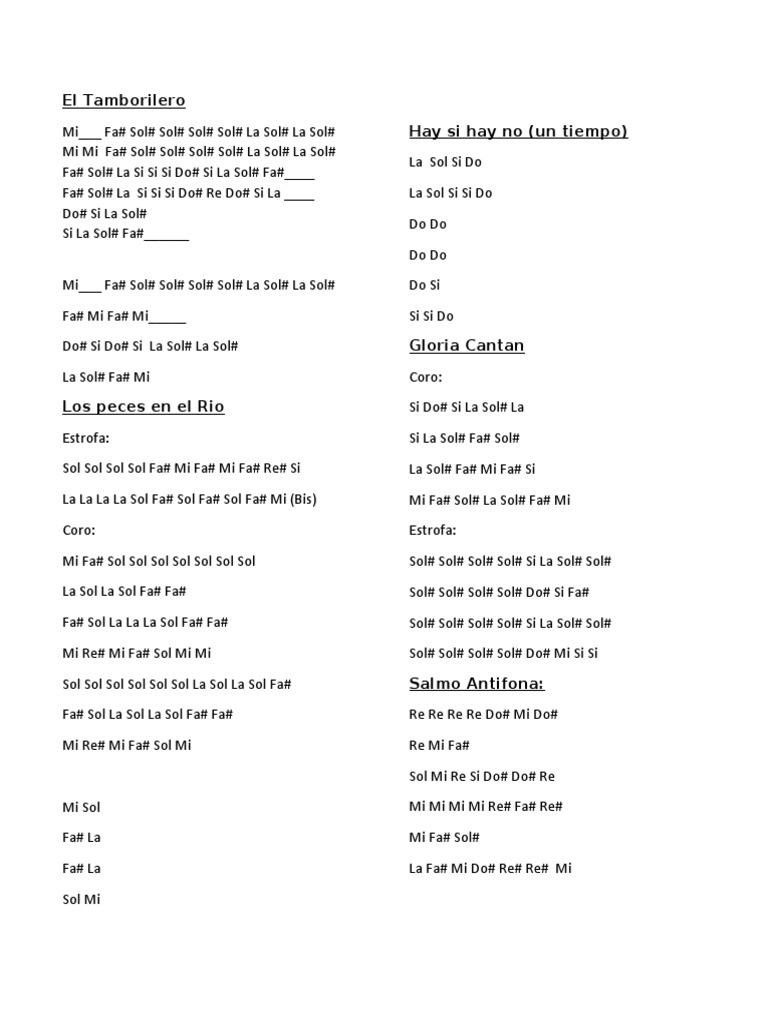 El Tamborilero

Mi___ Fa# Sol# Sol# Sol# Sol# La Sol# La Sol#
Mi Mi Fa# Sol# Sol# Sol# Sol# La Sol# La Sol#
Fa# Sol# La Si Si Si Do# Si La Sol# Fa#____
Fa# Sol# La Si Si Si Do# Re Do# Si La ____
Do# Si La Sol#
Si La Sol# Fa#______

Mi___ Fa# Sol# Sol# Sol# Sol# La Sol# La Sol#

Fa# Mi Fa# Mi_____

Do# Si Do# Si La Sol# La Sol#

La Sol# Fa# Mi

Los peces en el Rio

Estrofa:

Sol Sol Sol Sol Fa# Mi Fa# Mi Fa# Re# Si

La La La La Sol Fa# Sol Fa# Sol Fa# Mi (Bis)

Coro:

Mi Fa# Sol Sol Sol Sol Sol Sol Sol

La Sol La Sol Fa# Fa#

Fa# Sol La La La Sol Fa# Fa#

Mi Re# Mi Fa# Sol Mi Mi

Sol Sol Sol Sol Sol Sol La Sol La Sol Fa#

Fa# Sol La Sol La Sol Fa# Fa#

Mi Re# Mi Fa# Sol Mi

Mi Sol

Fa# La

Fa# La

Sol Mi

Hay si hay no (un tiempo)

La Sol Si Do

La Sol Si Si Do

Do Do

Do Do

Do Si

Si Si Do

Gloria Cantan

Coro:

Si Do# Si La Sol# La

Si La Sol# Fa# Sol#

La Sol# Fa# Mi Fa# Si

Mi Fa# Sol# La Sol# Fa# Mi

Estrofa:

Sol# Sol# Sol# Sol# Si La Sol# Sol#

Sol# Sol# Sol# Sol# Do# Si Fa#

Sol# Sol# Sol# Sol# Si La Sol# Sol#

Sol# Sol# Sol# Sol# Do# Mi Si Si

Salmo Antifona:

Re Re Re Re Do# Mi Do#

Re Mi Fa#

Sol Mi Re Si Do# Do# Re

Mi Mi Mi Mi Re# Fa# Re#

Mi Fa# Sol#

La Fa# Mi Do# Re# Re# Mi